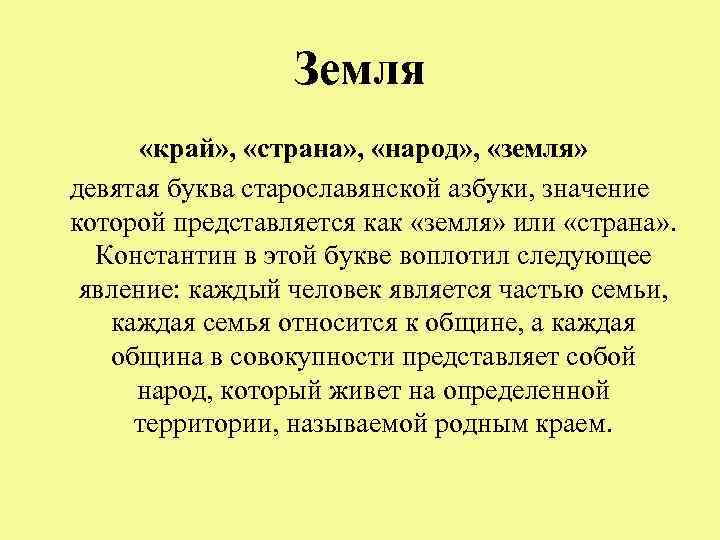 Земля

«край», «страна», «народ», «земля»

девятая буква старославянской азбуки, значение которой представляется как «земля» или «страна». Константин в этой букве воплотил следующее явление: каждый человек является частью семьи, каждая семья относится к общине, а каждая община в совокупности представляет собой народ, который живет на определенной территории, называемой родным краем.